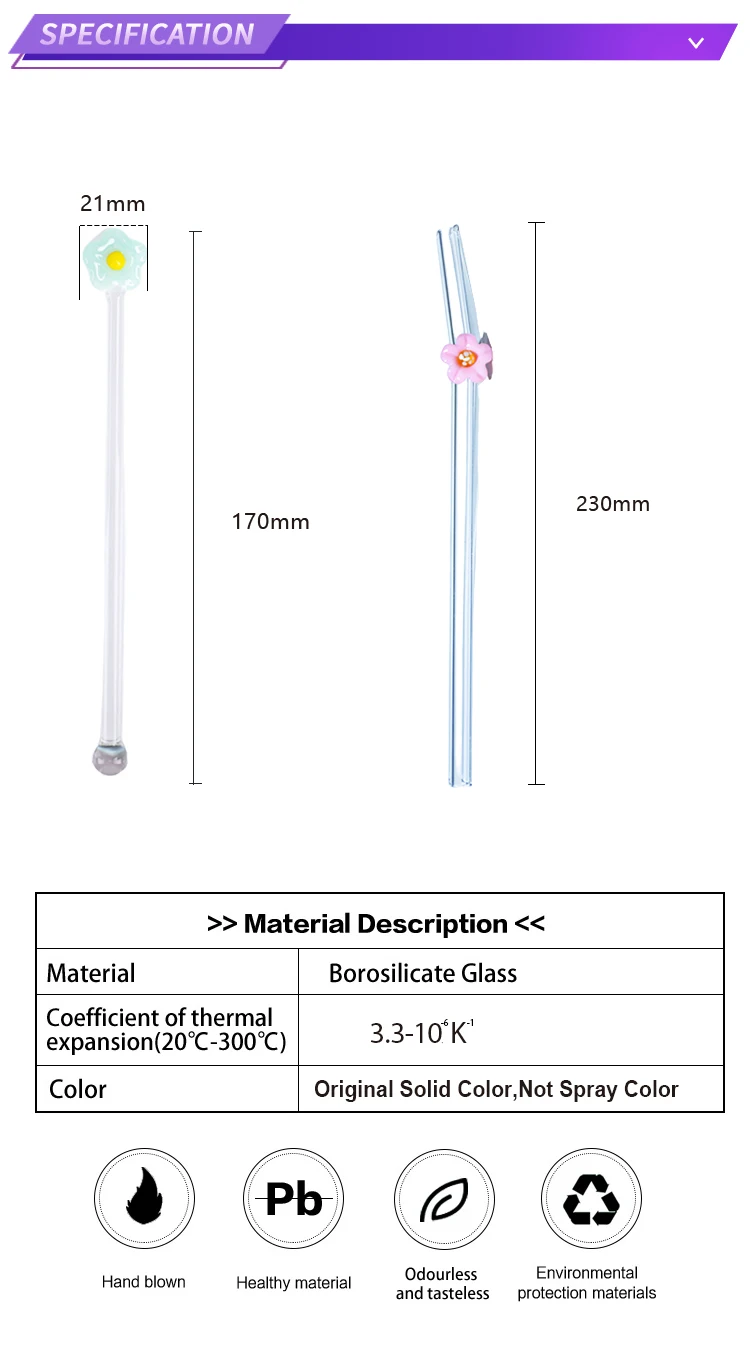 SPECIFICATION

21mm

170mm

230mm

| >> Material Description << | |
|---|---|
| Material | Borosilicate Glass |
| Coefficient of thermal expansion(20℃-300℃) | $3.3\text{-}10^{-6}K^{-1}$ |
| Color | Original Solid Color,Not Spray Color |

Pb

Hand blown

Healthy material

Odourless and tasteless

Environmental protection materials